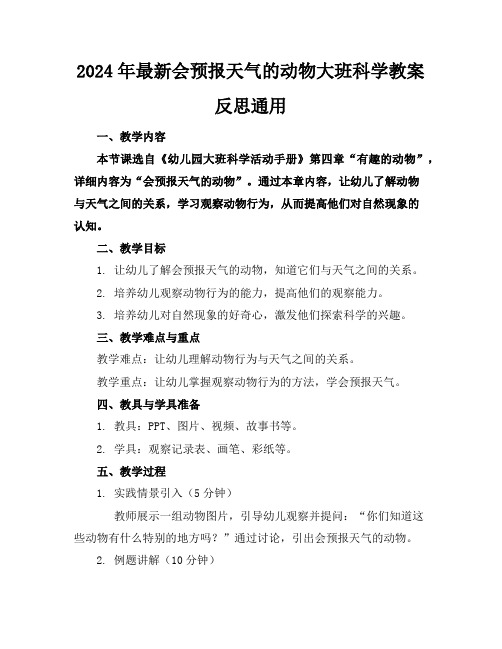 2024年最新会预报天气的动物大班科学教案反思通用

一、教学内容

本节课选自《幼儿园大班科学活动手册》第四章“有趣的动物”，详细内容为“会预报天气的动物”。通过本章内容，让幼儿了解动物与天气之间的关系，学习观察动物行为，从而提高他们对自然现象的认知。

二、教学目标

1. 让幼儿了解会预报天气的动物，知道它们与天气之间的关系。

2. 培养幼儿观察动物行为的能力，提高他们的观察能力。

3. 培养幼儿对自然现象的好奇心，激发他们探索科学的兴趣。

三、教学难点与重点

教学难点：让幼儿理解动物行为与天气之间的关系。

教学重点：让幼儿掌握观察动物行为的方法，学会预报天气。

四、教具与学具准备

1. 教具：PPT、图片、视频、故事书等。

2. 学具：观察记录表、画笔、彩纸等。

五、教学过程

1. 实践情景引入（5分钟）

教师展示一组动物图片，引导幼儿观察并提问：“你们知道这些动物有什么特别的地方吗？”通过讨论，引出会预报天气的动物。

2. 例题讲解（10分钟）